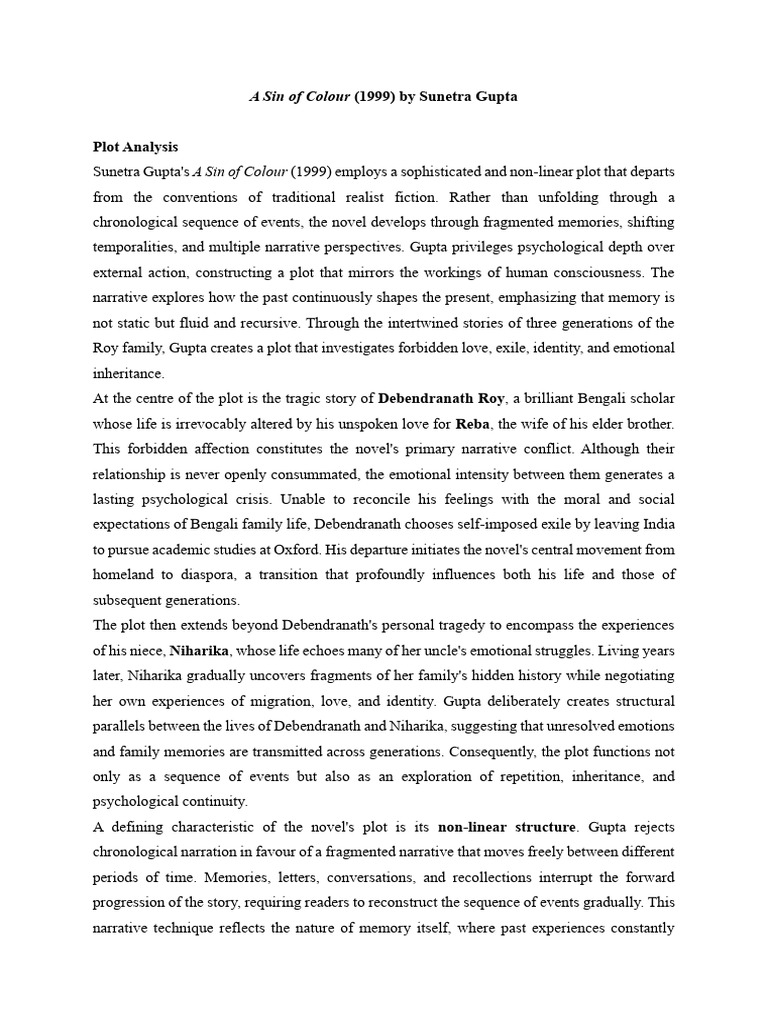 A Sin of Colour (1999) by Sunetra Gupta

Plot Analysis

Sunetra Gupta's A Sin of Colour (1999) employs a sophisticated and non-linear plot that departs from the conventions of traditional realist fiction. Rather than unfolding through a chronological sequence of events, the novel develops through fragmented memories, shifting temporalities, and multiple narrative perspectives. Gupta privileges psychological depth over external action, constructing a plot that mirrors the workings of human consciousness. The narrative explores how the past continuously shapes the present, emphasizing that memory is not static but fluid and recursive. Through the intertwined stories of three generations of the Roy family, Gupta creates a plot that investigates forbidden love, exile, identity, and emotional inheritance.

At the centre of the plot is the tragic story of Debendranath Roy, a brilliant Bengali scholar whose life is irrevocably altered by his unspoken love for Reba, the wife of his elder brother. This forbidden affection constitutes the novel's primary narrative conflict. Although their relationship is never openly consummated, the emotional intensity between them generates a lasting psychological crisis. Unable to reconcile his feelings with the moral and social expectations of Bengali family life, Debendranath chooses self-imposed exile by leaving India to pursue academic studies at Oxford. His departure initiates the novel's central movement from homeland to diaspora, a transition that profoundly influences both his life and those of subsequent generations.

The plot then extends beyond Debendranath's personal tragedy to encompass the experiences of his niece, Niharika, whose life echoes many of her uncle's emotional struggles. Living years later, Niharika gradually uncovers fragments of her family's hidden history while negotiating her own experiences of migration, love, and identity. Gupta deliberately creates structural parallels between the lives of Debendranath and Niharika, suggesting that unresolved emotions and family memories are transmitted across generations. Consequently, the plot functions not only as a sequence of events but also as an exploration of repetition, inheritance, and psychological continuity.

A defining characteristic of the novel's plot is its non-linear structure. Gupta rejects chronological narration in favour of a fragmented narrative that moves freely between different periods of time. Memories, letters, conversations, and recollections interrupt the forward progression of the story, requiring readers to reconstruct the sequence of events gradually. This narrative technique reflects the nature of memory itself, where past experiences constantly